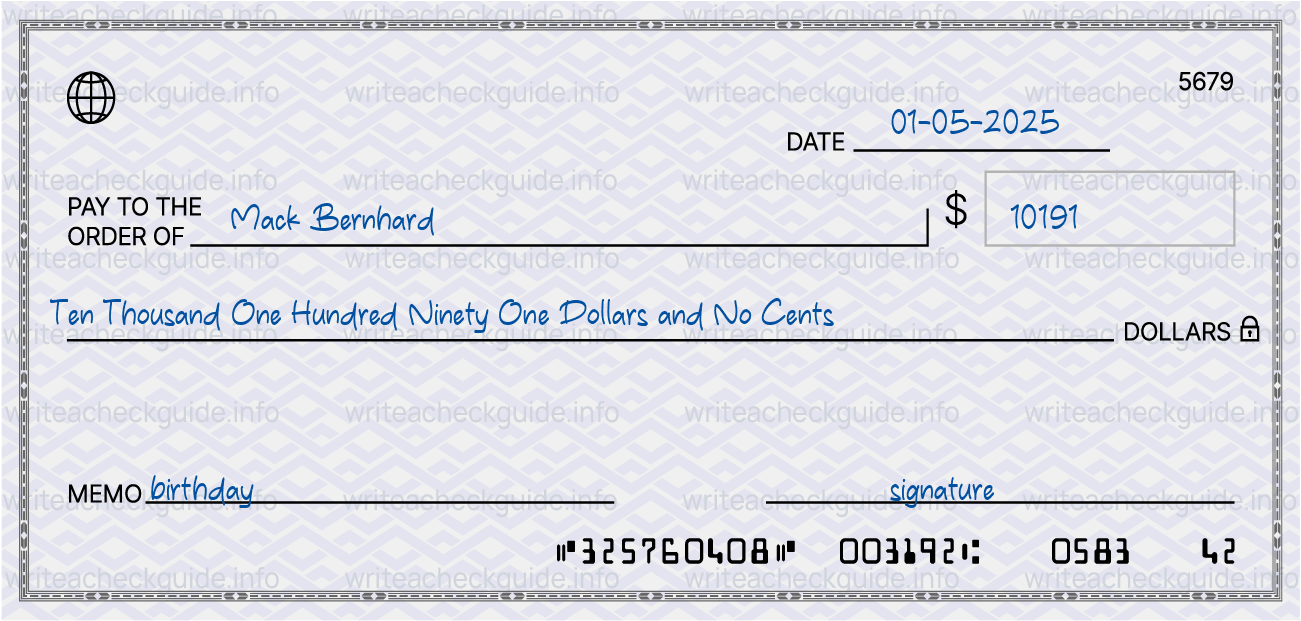 writeacheckguide.info

5679

DATE 01-05-2025

PAY TO THE ORDER OF Mack Bernhard

$ 10191

Ten Thousand One Hundred Ninety One Dollars and No Cents DOLLARS

MEMO birthday

signature

⑈325760408⑈ 003192⑆ 0583 42